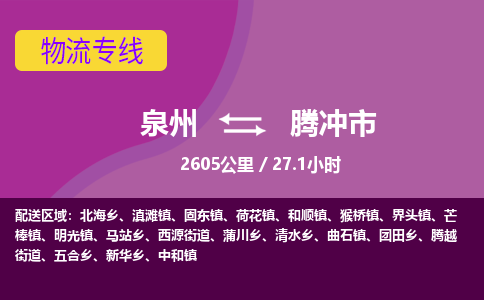 物流专线

泉州 腾冲市

2605公里 / 27.1小时

配送区域：北海乡、滇滩镇、固东镇、荷花镇、和顺镇、猴桥镇、界头镇、芒棒镇、明光镇、马站乡、西源街道、蒲川乡、清水乡、曲石镇、团田乡、腾越街道、五合乡、新华乡、中和镇